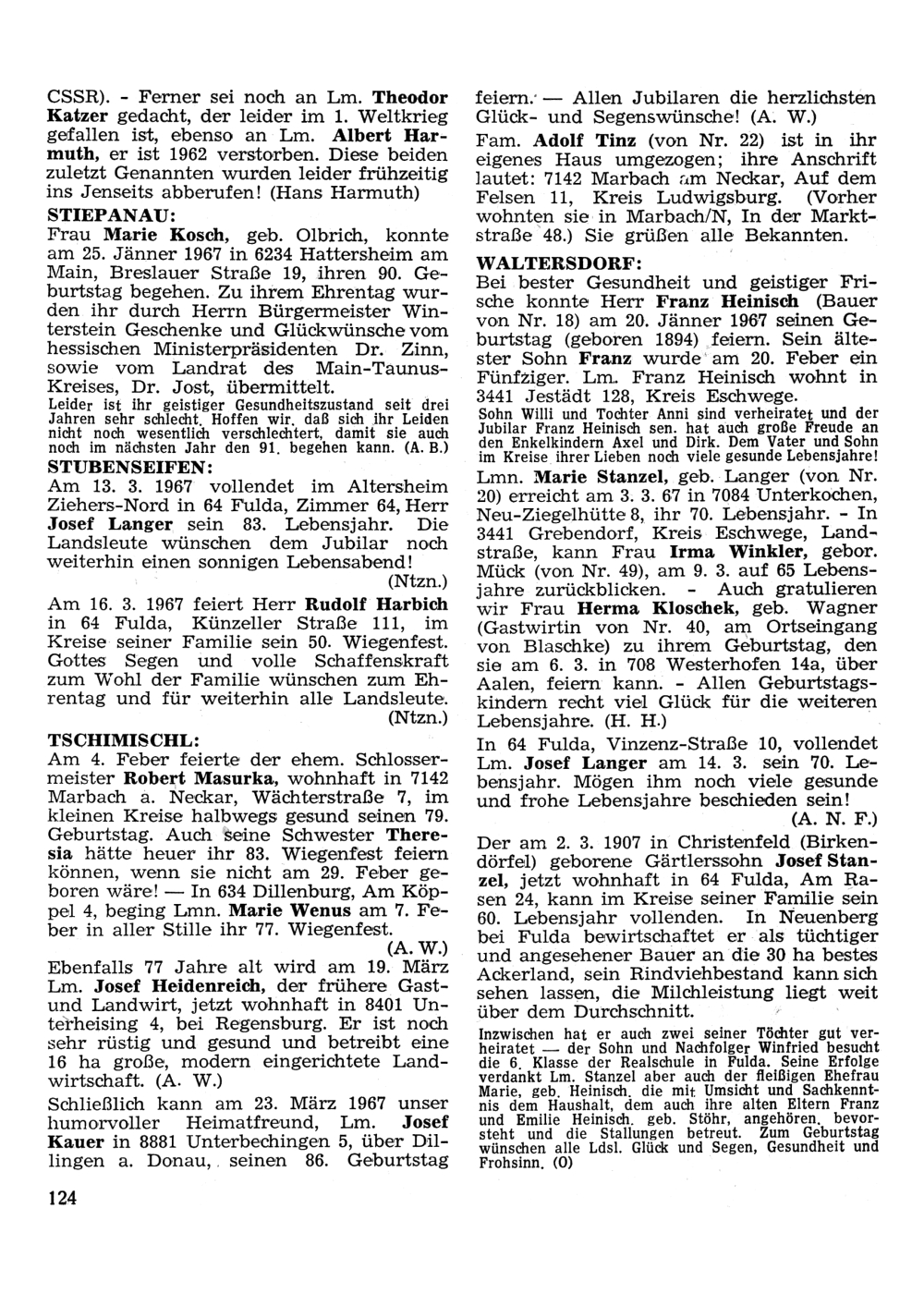 CSSR). - Ferner sei noch an Lm. Theodor Katzer gedacht, der leider im 1. Weltkrieg gefallen ist, ebenso an Lm. Albert Harmuth, er ist 1962 verstorben. Diese beiden zuletzt Genannten wurden leider frühzeitig ins Jenseits abberufen! (Hans Harmuth)

STIEPANAU:

Frau Marie Kosch, geb. Olbrich, konnte am 25. Jänner 1967 in 6234 Hattersheim am Main, Breslauer Straße 19, ihren 90. Geburtstag begehen. Zu ihrem Ehrentag wurden ihr durch Herrn Bürgermeister Winterstein Geschenke und Glückwünsche vom hessischen Ministerpräsidenten Dr. Zinn, sowie vom Landrat des Main-Taunus-Kreises, Dr. Jost, übermittelt.

Leider ist ihr geistiger Gesundheitszustand seit drei Jahren sehr schlecht. Hoffen wir, daß sich ihr Leiden nicht noch wesentlich verschlechtert, damit sie auch noch im nächsten Jahr den 91. begehen kann. (A. B.)

STUBENSEIFEN:

Am 13. 3. 1967 vollendet im Altersheim Ziehers-Nord in 64 Fulda, Zimmer 64, Herr Josef Langer sein 83. Lebensjahr. Die Landsleute wünschen dem Jubilar noch weiterhin einen sonnigen Lebensabend! (Ntzn.)

Am 16. 3. 1967 feiert Herr Rudolf Harbich in 64 Fulda, Künzeller Straße 111, im Kreise seiner Familie sein 50. Wiegenfest. Gottes Segen und volle Schaffenskraft zum Wohl der Familie wünschen zum Ehrentag und für weiterhin alle Landsleute. (Ntzn.)

TSCHIMISCHL:

Am 4. Feber feierte der ehem. Schlossermeister Robert Masurka, wohnhaft in 7142 Marbach a. Neckar, Wächterstraße 7, im kleinen Kreise halbwegs gesund seinen 79. Geburtstag. Auch seine Schwester Theresia hätte heuer ihr 83. Wiegenfest feiern können, wenn sie nicht am 29. Feber geboren wäre! — In 634 Dillenburg, Am Köppel 4, beging Lmn. Marie Wenus am 7. Feber in aller Stille ihr 77. Wiegenfest. (A. W.)

Ebenfalls 77 Jahre alt wird am 19. März Lm. Josef Heidenreich, der frühere Gast- und Landwirt, jetzt wohnhaft in 8401 Unterheising 4, bei Regensburg. Er ist noch sehr rüstig und gesund und betreibt eine 16 ha große, modern eingerichtete Landwirtschaft. (A. W.)

Schließlich kann am 23. März 1967 unser humorvoller Heimatfreund, Lm. Josef Kauer in 8881 Unterbechingen 5, über Dillingen a. Donau, seinen 86. Geburtstag feiern. — Allen Jubilaren die herzlichsten Glück- und Segenswünsche! (A. W.)

Fam. Adolf Tinz (von Nr. 22) ist in ihr eigenes Haus umgezogen; ihre Anschrift lautet: 7142 Marbach am Neckar, Auf dem Felsen 11, Kreis Ludwigsburg. (Vorher wohnten sie in Marbach/N, In der Marktstraße 48.) Sie grüßen alle Bekannten.

WALTERSDORF:

Bei bester Gesundheit und geistiger Frische konnte Herr Franz Heinisch (Bauer von Nr. 18) am 20. Jänner 1967 seinen Geburtstag (geboren 1894) feiern. Sein ältester Sohn Franz wurde am 20. Feber ein Fünfziger. Lm. Franz Heinisch wohnt in 3441 Jestädt 128, Kreis Eschwege.

Sohn Willi und Tochter Anni sind verheiratet und der Jubilar Franz Heinisch sen. hat auch große Freude an den Enkelkindern Axel und Dirk. Dem Vater und Sohn im Kreise ihrer Lieben noch viele gesunde Lebensjahre!

Lmn. Marie Stanzel, geb. Langer (von Nr. 20) erreicht am 3. 3. 67 in 7084 Unterkochen, Neu-Ziegelhütte 8, ihr 70. Lebensjahr. - In 3441 Grebendorf, Kreis Eschwege, Landstraße, kann Frau Irma Winkler, gebor. Mück (von Nr. 49), am 9. 3. auf 65 Lebensjahre zurückblicken. - Auch gratulieren wir Frau Herma Kloschek, geb. Wagner (Gastwirtin von Nr. 40, am Ortseingang von Blaschke) zu ihrem Geburtstag, den sie am 6. 3. in 708 Westerhofen 14a, über Aalen, feiern kann. - Allen Geburtstagskindern recht viel Glück für die weiteren Lebensjahre. (H. H.)

In 64 Fulda, Vinzenz-Straße 10, vollendet Lm. Josef Langer am 14. 3. sein 70. Lebensjahr. Mögen ihm noch viele gesunde und frohe Lebensjahre beschieden sein! (A. N. F.)

Der am 2. 3. 1907 in Christenfeld (Birkendörfel) geborene Gärtlerssohn Josef Stanzel, jetzt wohnhaft in 64 Fulda, Am Rasen 24, kann im Kreise seiner Familie sein 60. Lebensjahr vollenden. In Neuenberg bei Fulda bewirtschaftet er als tüchtiger und angesehener Bauer an die 30 ha bestes Ackerland, sein Rindviehbestand kann sich sehen lassen, die Milchleistung liegt weit über dem Durchschnitt.

Inzwischen hat er auch zwei seiner Töchter gut verheiratet — der Sohn und Nachfolger Winfried besucht die 6. Klasse der Realschule in Fulda. Seine Erfolge verdankt Lm. Stanzel aber auch der fleißigen Ehefrau Marie, geb. Heinisch, die mit Umsicht und Sachkenntnis dem Haushalt, dem auch ihre alten Eltern Franz und Emilie Heinisch, geb. Stöhr, angehören, bevorsteht und die Stallungen betreut. Zum Geburtstag wünschen alle Ldsl. Glück und Segen, Gesundheit und Frohsinn. (O)

124